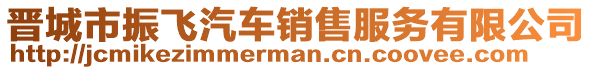 晋城市振飞汽车销售服务有限公司
http://jcmikezimmerman.cn.coovee.com